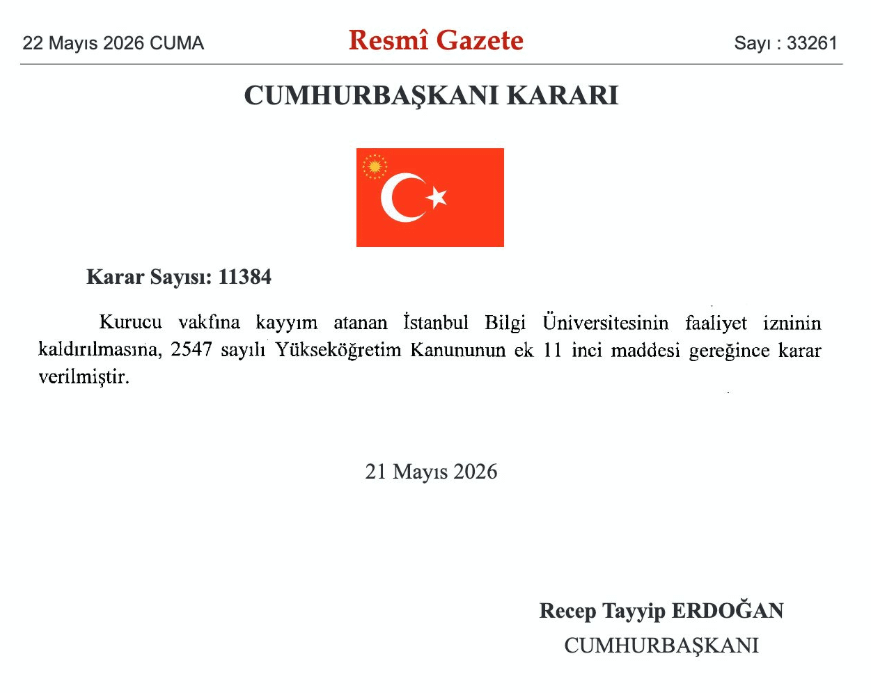 22 Mayıs 2026 CUMA

Resmî Gazete

Sayı : 33261

CUMHURBAŞKANI KARARI

Karar Sayısı: 11384

Kurucu vakfına kayyım atanan İstanbul Bilgi Üniversitesinin faaliyet izninin kaldırılmasına, 2547 sayılı Yükseköğretim Kanununun ek 11 inci maddesi gereğince karar verilmiştir.

21 Mayıs 2026

Recep Tayyip ERDOĞAN
CUMHURBAŞKANI